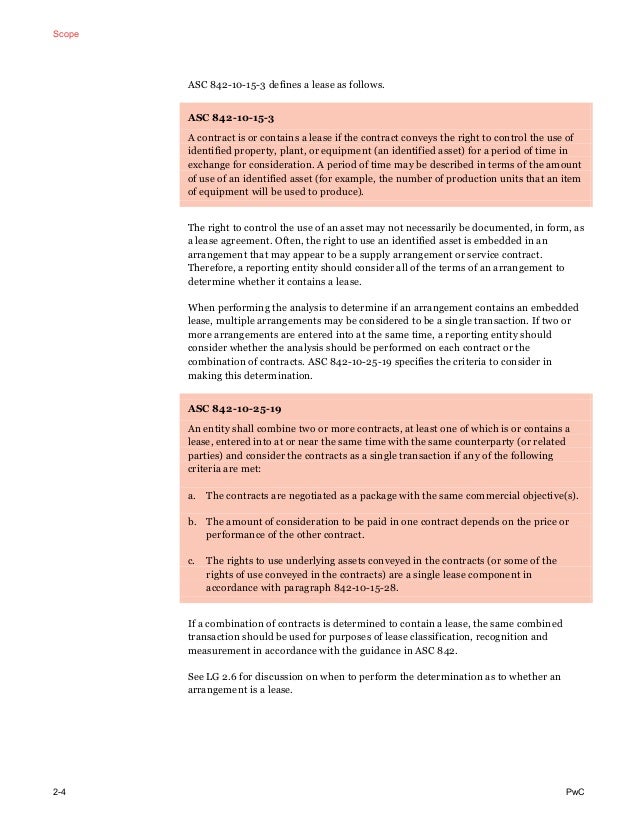 Scope

ASC 842-10-15-3 defines a lease as follows.

ASC 842-10-15-3

A contract is or contains a lease if the contract conveys the right to control the use of identified property, plant, or equipment (an identified asset) for a period of time in exchange for consideration. A period of time may be described in terms of the amount of use of an identified asset (for example, the number of production units that an item of equipment will be used to produce).

The right to control the use of an asset may not necessarily be documented, in form, as a lease agreement. Often, the right to use an identified asset is embedded in an arrangement that may appear to be a supply arrangement or service contract. Therefore, a reporting entity should consider all of the terms of an arrangement to determine whether it contains a lease.

When performing the analysis to determine if an arrangement contains an embedded lease, multiple arrangements may be considered to be a single transaction. If two or more arrangements are entered into at the same time, a reporting entity should consider whether the analysis should be performed on each contract or the combination of contracts. ASC 842-10-25-19 specifies the criteria to consider in making this determination.

ASC 842-10-25-19

An entity shall combine two or more contracts, at least one of which is or contains a lease, entered into at or near the same time with the same counterparty (or related parties) and consider the contracts as a single transaction if any of the following criteria are met:

a. The contracts are negotiated as a package with the same commercial objective(s).

b. The amount of consideration to be paid in one contract depends on the price or performance of the other contract.

c. The rights to use underlying assets conveyed in the contracts (or some of the rights of use conveyed in the contracts) are a single lease component in accordance with paragraph 842-10-15-28.

If a combination of contracts is determined to contain a lease, the same combined transaction should be used for purposes of lease classification, recognition and measurement in accordance with the guidance in ASC 842.

See LG 2.6 for discussion on when to perform the determination as to whether an arrangement is a lease.

2-4

PwC